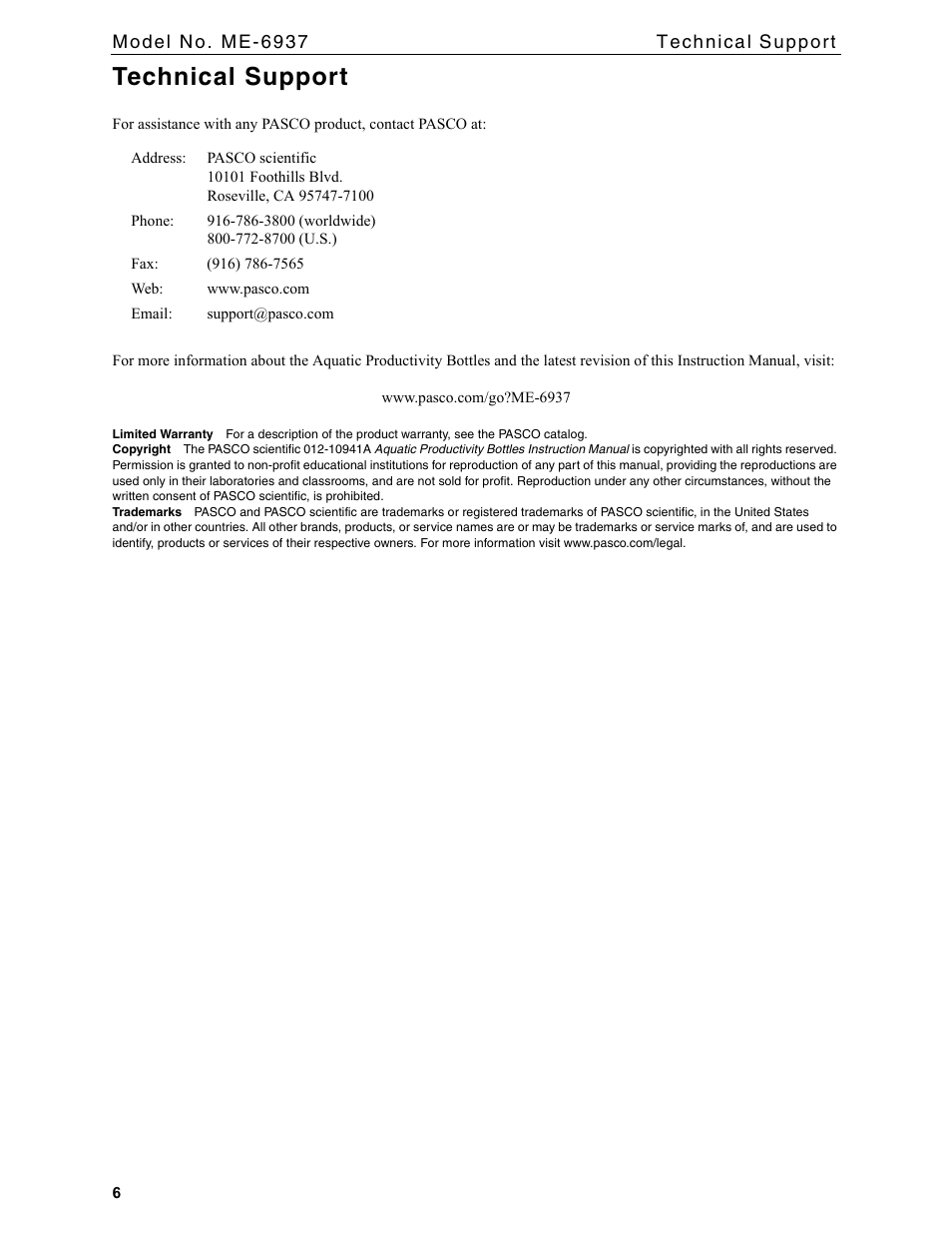 Model No. ME-6937 Technical Support

Technical Support

For assistance with any PASCO product, contact PASCO at:

Address: PASCO scientific
10101 Foothills Blvd.
Roseville, CA 95747-7100

Phone: 916-786-3800 (worldwide)
800-772-8700 (U.S.)

Fax: (916) 786-7565

Web: www.pasco.com

Email: support@pasco.com

For more information about the Aquatic Productivity Bottles and the latest revision of this Instruction Manual, visit:

www.pasco.com/go?ME-6937

Limited Warranty For a description of the product warranty, see the PASCO catalog.
Copyright The PASCO scientific 012-10941A Aquatic Productivity Bottles Instruction Manual is copyrighted with all rights reserved. Permission is granted to non-profit educational institutions for reproduction of any part of this manual, providing the reproductions are used only in their laboratories and classrooms, and are not sold for profit. Reproduction under any other circumstances, without the written consent of PASCO scientific, is prohibited.
Trademarks PASCO and PASCO scientific are trademarks or registered trademarks of PASCO scientific, in the United States and/or in other countries. All other brands, products, or service names are or may be trademarks or service marks of, and are used to identify, products or services of their respective owners. For more information visit www.pasco.com/legal.

6